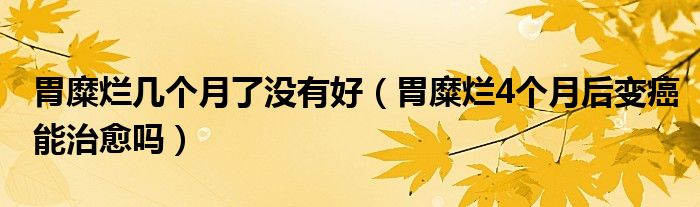 胃糜烂几个月了没有好（胃糜烂4个月后变癌能治愈吗）